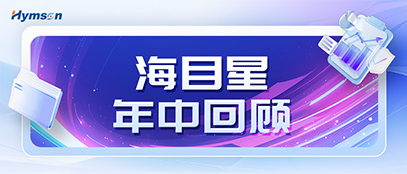 Hymson

海目星
年中回顾